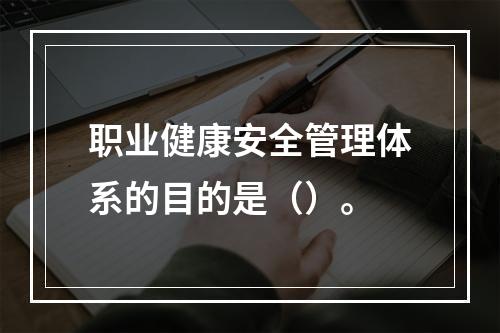 职业健康安全管理体系的目的是（）。